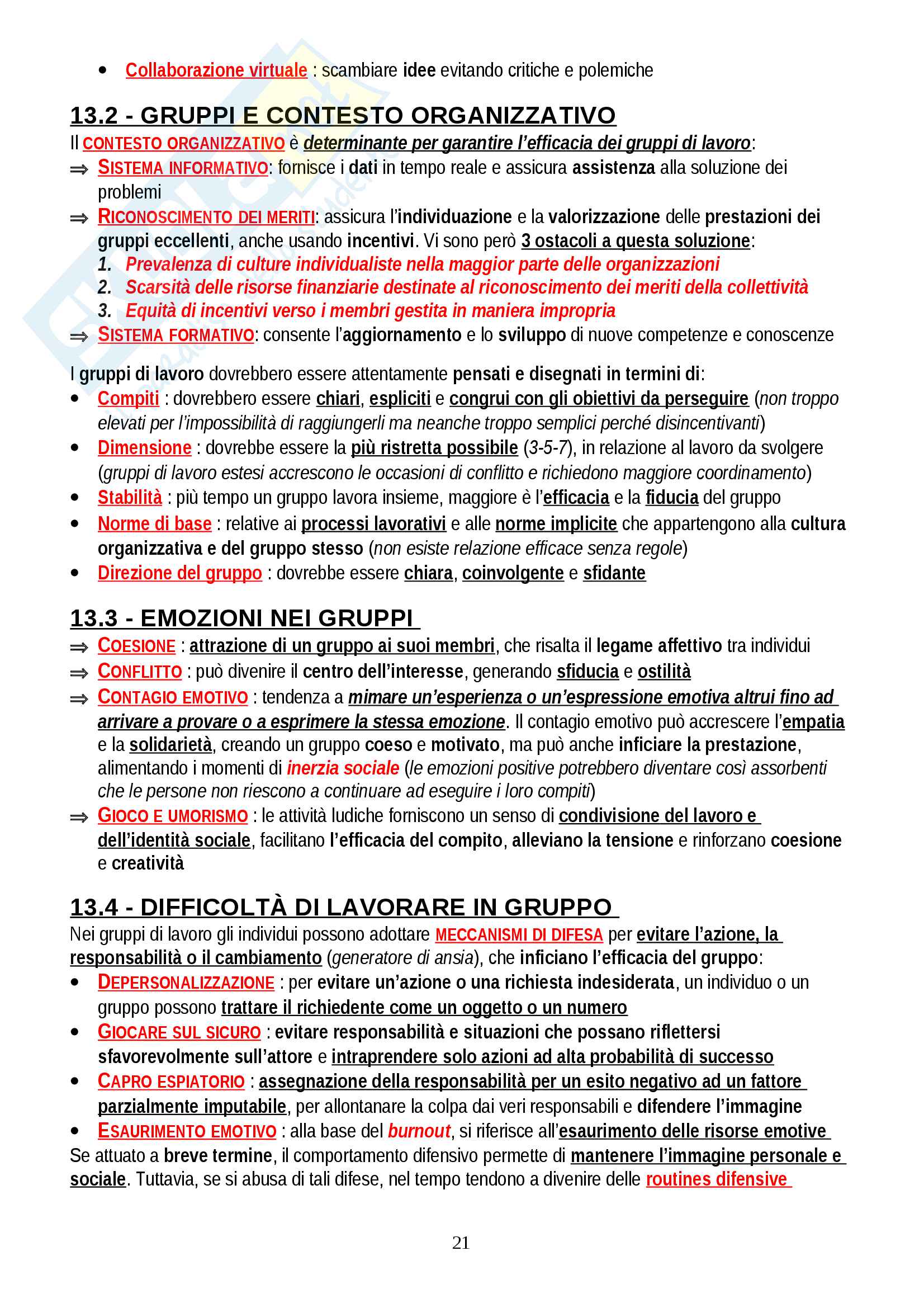 • Collaborazione virtuale : scambiare idee evitando critiche e polemiche

13.2 - GRUPPI E CONTESTO ORGANIZZATIVO

Il CONTESTO ORGANIZZATIVO è determinante per garantire l'efficacia dei gruppi di lavoro:

⇒ SISTEMA INFORMATIVO: fornisce i dati in tempo reale e assicura assistenza alla soluzione dei problemi

⇒ RICONOSCIMENTO DEI MERITI: assicura l'individuazione e la valorizzazione delle prestazioni dei gruppi eccellenti, anche usando incentivi. Vi sono però 3 ostacoli a questa soluzione:

1. Prevalenza di culture individualiste nella maggior parte delle organizzazioni
2. Scarsità delle risorse finanziarie destinate al riconoscimento dei meriti della collettività
3. Equità di incentivi verso i membri gestita in maniera impropria

⇒ SISTEMA FORMATIVO: consente l'aggiornamento e lo sviluppo di nuove competenze e conoscenze

I gruppi di lavoro dovrebbero essere attentamente pensati e disegnati in termini di:

• Compiti : dovrebbero essere chiari, espliciti e congrui con gli obiettivi da perseguire (non troppo elevati per l'impossibilità di raggiungerli ma neanche troppo semplici perché disincentivanti)
• Dimensione : dovrebbe essere la più ristretta possibile (3-5-7), in relazione al lavoro da svolgere (gruppi di lavoro estesi accrescono le occasioni di conflitto e richiedono maggiore coordinamento)
• Stabilità : più tempo un gruppo lavora insieme, maggiore è l'efficacia e la fiducia del gruppo
• Norme di base : relative ai processi lavorativi e alle norme implicite che appartengono alla cultura organizzativa e del gruppo stesso (non esiste relazione efficace senza regole)
• Direzione del gruppo : dovrebbe essere chiara, coinvolgente e sfidante

13.3 - EMOZIONI NEI GRUPPI

⇒ COESIONE : attrazione di un gruppo ai suoi membri, che risalta il legame affettivo tra individui

⇒ CONFLITTO : può divenire il centro dell'interesse, generando sfiducia e ostilità

⇒ CONTAGIO EMOTIVO : tendenza a mimare un'esperienza o un'espressione emotiva altrui fino ad arrivare a provare o a esprimere la stessa emozione. Il contagio emotivo può accrescere l'empatia e la solidarietà, creando un gruppo coeso e motivato, ma può anche inficiare la prestazione, alimentando i momenti di inerzia sociale (le emozioni positive potrebbero diventare così assorbenti che le persone non riescono a continuare ad eseguire i loro compiti)

⇒ GIOCO E UMORISMO : le attività ludiche forniscono un senso di condivisione del lavoro e dell'identità sociale, facilitano l'efficacia del compito, alleviano la tensione e rinforzano coesione e creatività

13.4 - DIFFICOLTÀ DI LAVORARE IN GRUPPO

Nei gruppi di lavoro gli individui possono adottare MECCANISMI DI DIFESA per evitare l'azione, la responsabilità o il cambiamento (generatore di ansia), che inficiano l'efficacia del gruppo:

• DEPERSONALIZZAZIONE : per evitare un'azione o una richiesta indesiderata, un individuo o un gruppo possono trattare il richiedente come un oggetto o un numero
• GIOCARE SUL SICURO : evitare responsabilità e situazioni che possano riflettersi sfavorevolmente sull'attore e intraprendere solo azioni ad alta probabilità di successo
• CAPRO ESPIATORIO : assegnazione della responsabilità per un esito negativo ad un fattore parzialmente imputabile, per allontanare la colpa dai veri responsabili e difendere l'immagine
• ESAURIMENTO EMOTIVO : alla base del burnout, si riferisce all'esaurimento delle risorse emotive

Se attuato a breve termine, il comportamento difensivo permette di mantenere l'immagine personale e sociale. Tuttavia, se si abusa di tali difese, nel tempo tendono a divenire delle routines difensive

21